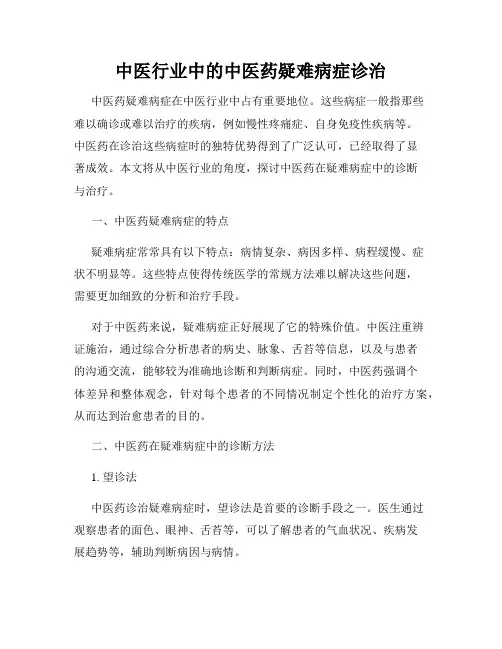 中医行业中的中医药疑难病症诊治

中医药疑难病症在中医行业中占有重要地位。这些病症一般指那些难以确诊或难以治疗的疾病，例如慢性疼痛症、自身免疫性疾病等。中医药在诊治这些病症时的独特优势得到了广泛认可，已经取得了显著成效。本文将从中医行业的角度，探讨中医药在疑难病症中的诊断与治疗。

一、中医药疑难病症的特点

疑难病症常常具有以下特点：病情复杂、病因多样、病程缓慢、症状不明显等。这些特点使得传统医学的常规方法难以解决这些问题，需要更加细致的分析和治疗手段。

对于中医药来说，疑难病症正好展现了它的特殊价值。中医注重辨证施治，通过综合分析患者的病史、脉象、舌苔等信息，以及与患者的沟通交流，能够较为准确地诊断和判断病症。同时，中医药强调个体差异和整体观念，针对每个患者的不同情况制定个性化的治疗方案，从而达到治愈患者的目的。

二、中医药在疑难病症中的诊断方法

1. 望诊法

中医药诊治疑难病症时，望诊法是首要的诊断手段之一。医生通过观察患者的面色、眼神、舌苔等，可以了解患者的气血状况、疾病发展趋势等，辅助判断病因与病情。